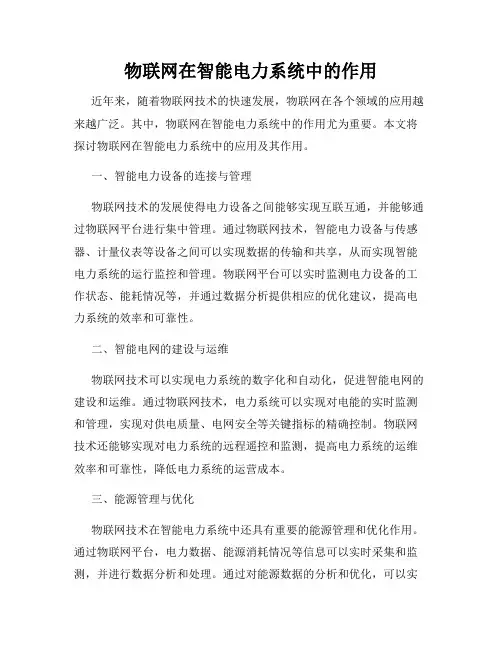 物联网在智能电力系统中的作用

近年来，随着物联网技术的快速发展，物联网在各个领域的应用越来越广泛。其中，物联网在智能电力系统中的作用尤为重要。本文将探讨物联网在智能电力系统中的应用及其作用。

一、智能电力设备的连接与管理

物联网技术的发展使得电力设备之间能够实现互联互通，并能够通过物联网平台进行集中管理。通过物联网技术，智能电力设备与传感器、计量仪表等设备之间可以实现数据的传输和共享，从而实现智能电力系统的运行监控和管理。物联网平台可以实时监测电力设备的工作状态、能耗情况等，并通过数据分析提供相应的优化建议，提高电力系统的效率和可靠性。

二、智能电网的建设与运维

物联网技术可以实现电力系统的数字化和自动化，促进智能电网的建设和运维。通过物联网技术，电力系统可以实现对电能的实时监测和管理，实现对供电质量、电网安全等关键指标的精确控制。物联网技术还能够实现对电力系统的远程遥控和监测，提高电力系统的运维效率和可靠性，降低电力系统的运营成本。

三、能源管理与优化

物联网技术在智能电力系统中还具有重要的能源管理和优化作用。通过物联网平台，电力数据、能源消耗情况等信息可以实时采集和监测，并进行数据分析和处理。通过对能源数据的分析和优化，可以实